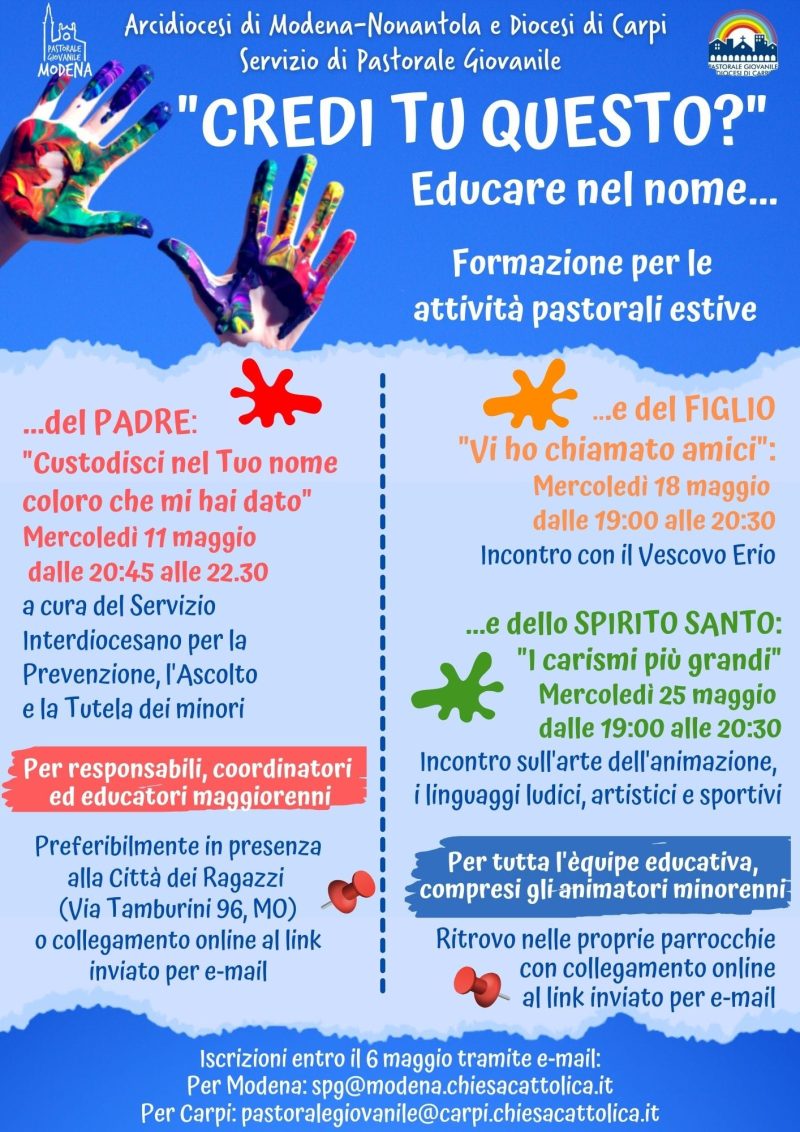 PASTORALE GIOVANILE MODENA

Arcidiocesi di Modena-Nonantola e Diocesi di Carpi
Servizio di Pastorale Giovanile

PASTORALE GIOVANILE DIOCESI DI CARPI

"CREDI TU QUESTO?"
Educare nel nome...

Formazione per le attività pastorali estive

...del PADRE:
"Custodisci nel Tuo nome coloro che mi hai dato"
Mercoledì 11 maggio
dalle 20:45 alle 22.30
a cura del Servizio Interdiocesano per la Prevenzione, l'Ascolto e la Tutela dei minori

Per responsabili, coordinatori ed educatori maggiorenni

Preferibilmente in presenza alla Città dei Ragazzi (Via Tamburini 96, MO) o collegamento online al link inviato per e-mail

...e del FIGLIO
"Vi ho chiamato amici":
Mercoledì 18 maggio
dalle 19:00 alle 20:30
Incontro con il Vescovo Erio

...e dello SPIRITO SANTO:
"I carismi più grandi"
Mercoledì 25 maggio
dalle 19:00 alle 20:30
Incontro sull'arte dell'animazione, i linguaggi ludici, artistici e sportivi

Per tutta l'équipe educativa, compresi gli animatori minorenni

Ritrovo nelle proprie parrocchie con collegamento online al link inviato per e-mail

Iscrizioni entro il 6 maggio tramite e-mail:
Per Modena: spg@modena.chiesacattolica.it
Per Carpi: pastoralegiovanile@carpi.chiesacattolica.it